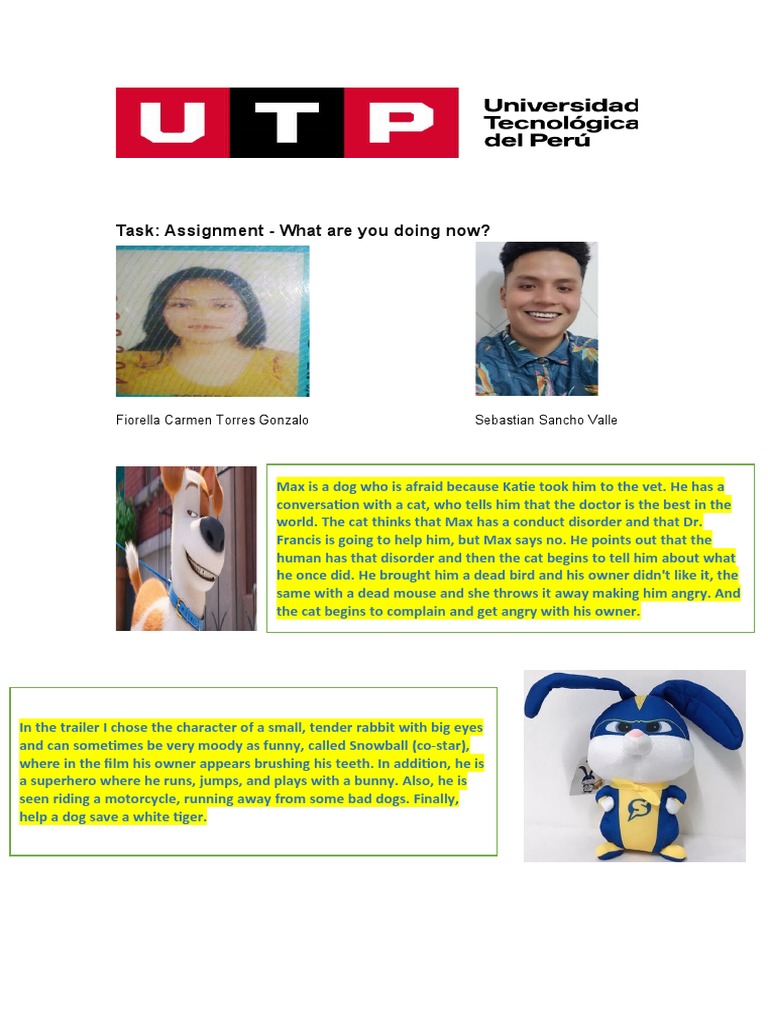 UTP Universidad Tecnológica del Perú

Task: Assignment - What are you doing now?

Fiorella Carmen Torres Gonzalo

Sebastian Sancho Valle

Max is a dog who is afraid because Katie took him to the vet. He has a conversation with a cat, who tells him that the doctor is the best in the world. The cat thinks that Max has a conduct disorder and that Dr. Francis is going to help him, but Max says no. He points out that the human has that disorder and then the cat begins to tell him about what he once did. He brought him a dead bird and his owner didn't like it, the same with a dead mouse and she throws it away making him angry. And the cat begins to complain and get angry with his owner.

In the trailer I chose the character of a small, tender rabbit with big eyes and can sometimes be very moody as funny, called Snowball (co-star), where in the film his owner appears brushing his teeth. In addition, he is a superhero where he runs, jumps, and plays with a bunny. Also, he is seen riding a motorcycle, running away from some bad dogs. Finally, help a dog save a white tiger.